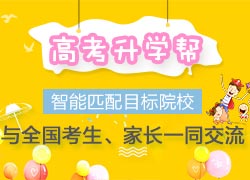 高考升学帮

智能匹配目标院校

与全国考生、家长一同交流